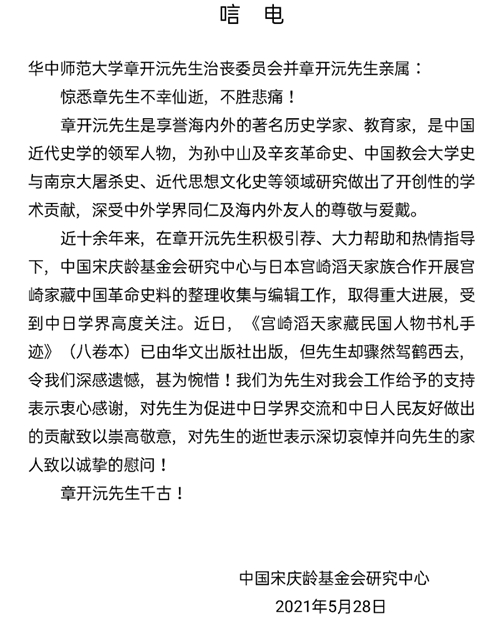 唁 电

华中师范大学章开沅先生治丧委员会并章开沅先生亲属：

惊悉章先生不幸仙逝，不胜悲痛！

章开沅先生是享誉海内外的著名历史学家、教育家，是中国近代史学的领军人物，为孙中山及辛亥革命史、中国教会大学史与南京大屠杀史、近代思想文化史等领域研究做出了开创性的学术贡献，深受中外学界同仁及海内外友人的尊敬与爱戴。

近十余年来，在章开沅先生积极引荐、大力帮助和热情指导下，中国宋庆龄基金会研究中心与日本宫崎滔天家族合作开展宫崎家藏中国革命史料的整理收集与编辑工作，取得重大进展，受到中日学界高度关注。近日，《宫崎滔天家藏民国人物书札手迹》（八卷本）已由华文出版社出版，但先生却骤然驾鹤西去，令我们深感遗憾，甚为惋惜！我们为先生对我会工作给予的支持表示衷心感谢，对先生为促进中日学界交流和中日人民友好做出的贡献致以崇高敬意，对先生的逝世表示深切哀悼并向先生的家人致以诚挚的慰问！

章开沅先生千古！

中国宋庆龄基金会研究中心
2021年5月28日